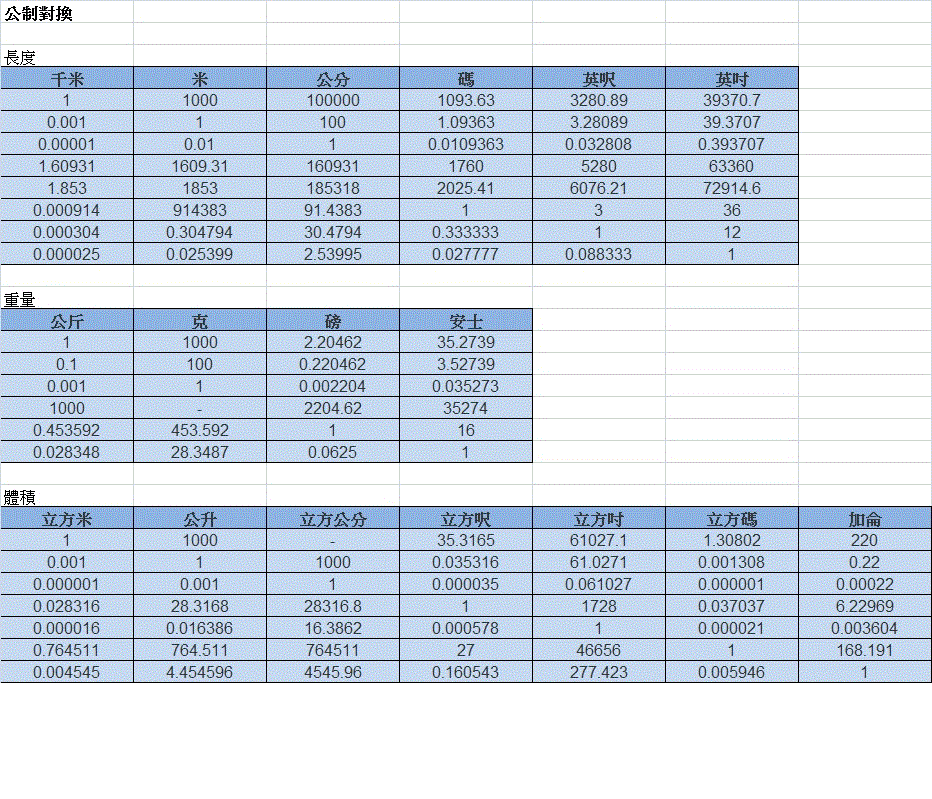 公制對換

長度

| 千米 | 米 | 公分 | 碼 | 英呎 | 英吋 |
|---|---|---|---|---|---|
| 1 | 1000 | 100000 | 1093.63 | 3280.89 | 39370.7 |
| 0.001 | 1 | 100 | 1.09363 | 3.28089 | 39.3707 |
| 0.00001 | 0.01 | 1 | 0.0109363 | 0.032808 | 0.393707 |
| 1.60931 | 1609.31 | 160931 | 1760 | 5280 | 63360 |
| 1.853 | 1853 | 185318 | 2025.41 | 6076.21 | 72914.6 |
| 0.000914 | 914383 | 91.4383 | 1 | 3 | 36 |
| 0.000304 | 0.304794 | 30.4794 | 0.333333 | 1 | 12 |
| 0.000025 | 0.025399 | 2.53995 | 0.027777 | 0.088333 | 1 |

重量

| 公斤 | 克 | 磅 | 安士 |
|---|---|---|---|
| 1 | 1000 | 2.20462 | 35.2739 |
| 0.1 | 100 | 0.220462 | 3.52739 |
| 0.001 | 1 | 0.002204 | 0.035273 |
| 1000 | - | 2204.62 | 35274 |
| 0.453592 | 453.592 | 1 | 16 |
| 0.028348 | 28.3487 | 0.0625 | 1 |

體積

| 立方米 | 公升 | 立方公分 | 立方呎 | 立方吋 | 立方碼 | 加侖 |
|---|---|---|---|---|---|---|
| 1 | 1000 | - | 35.3165 | 61027.1 | 1.30802 | 220 |
| 0.001 | 1 | 1000 | 0.035316 | 61.0271 | 0.001308 | 0.22 |
| 0.000001 | 0.001 | 1 | 0.000035 | 0.061027 | 0.000001 | 0.00022 |
| 0.028316 | 28.3168 | 28316.8 | 1 | 1728 | 0.037037 | 6.22969 |
| 0.000016 | 0.016386 | 16.3862 | 0.000578 | 1 | 0.000021 | 0.003604 |
| 0.764511 | 764.511 | 764511 | 27 | 46656 | 1 | 168.191 |
| 0.004545 | 4.454596 | 4545.96 | 0.160543 | 277.423 | 0.005946 | 1 |